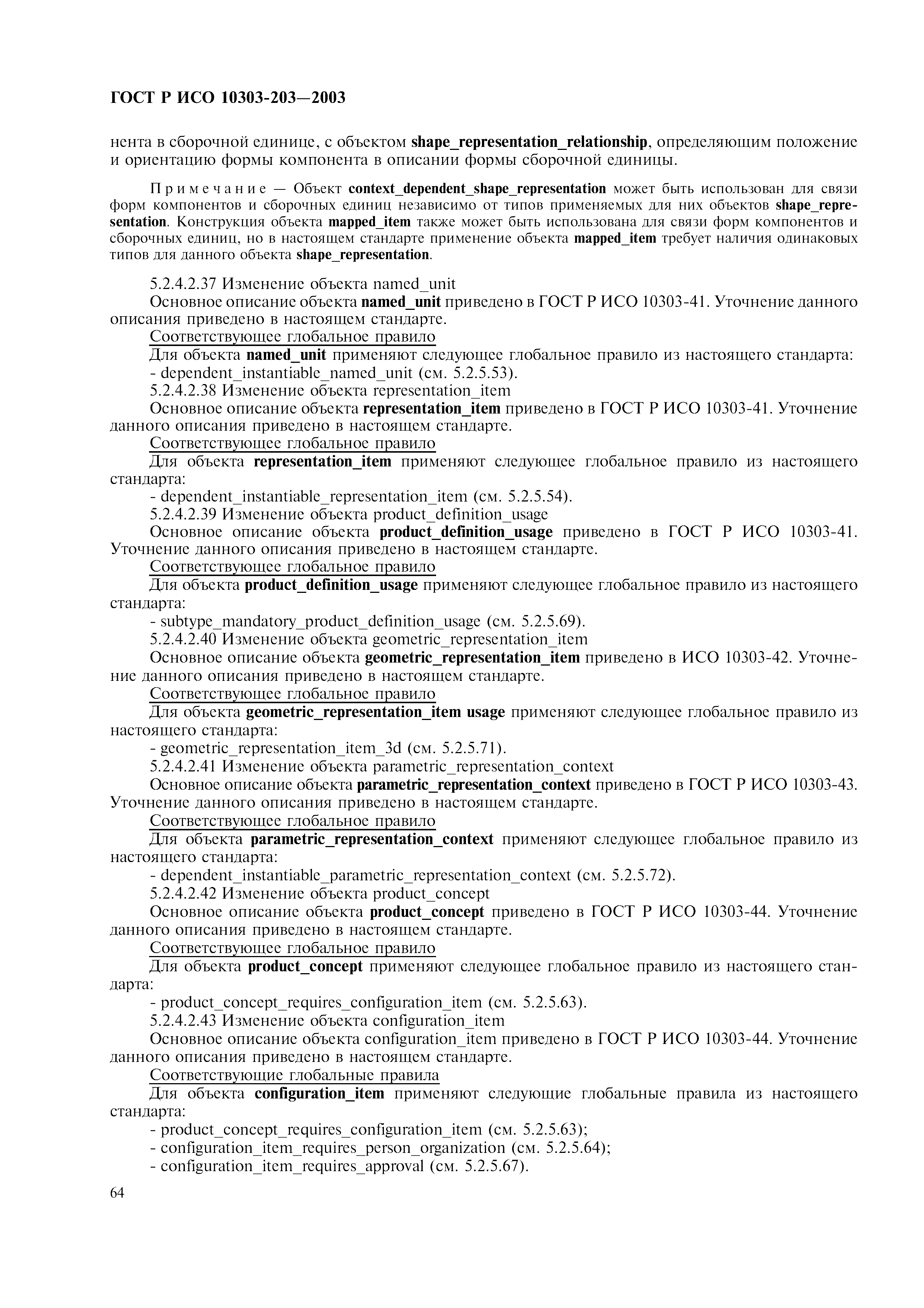 ГОСТ Р ИСО 10303-203—2003

нента в сборочной единице, с объектом shape_representation_relationship, определяющим положение и ориентацию формы компонента в описании формы сборочной единицы.

Примечание — Объект context_dependent_shape_representation может быть использован для связи форм компонентов и сборочных единиц независимо от типов применяемых для них объектов shape_representation. Конструкция объекта mapped_item также может быть использована для связи форм компонентов и сборочных единиц, но в настоящем стандарте применение объекта mapped_item требует наличия одинаковых типов для данного объекта shape_representation.

5.2.4.2.37 Изменение объекта named_unit
Основное описание объекта named_unit приведено в ГОСТ Р ИСО 10303-41. Уточнение данного описания приведено в настоящем стандарте.
Соответствующее глобальное правило
Для объекта named_unit применяют следующее глобальное правило из настоящего стандарта:
- dependent_instantiable_named_unit (см. 5.2.5.53).
5.2.4.2.38 Изменение объекта representation_item
Основное описание объекта representation_item приведено в ГОСТ Р ИСО 10303-41. Уточнение данного описания приведено в настоящем стандарте.
Соответствующее глобальное правило
Для объекта representation_item применяют следующее глобальное правило из настоящего стандарта:
- dependent_instantiable_representation_item (см. 5.2.5.54).
5.2.4.2.39 Изменение объекта product_definition_usage
Основное описание объекта product_definition_usage приведено в ГОСТ Р ИСО 10303-41. Уточнение данного описания приведено в настоящем стандарте.
Соответствующее глобальное правило
Для объекта product_definition_usage применяют следующее глобальное правило из настоящего стандарта:
- subtype_mandatory_product_definition_usage (см. 5.2.5.69).
5.2.4.2.40 Изменение объекта geometric_representation_item
Основное описание объекта geometric_representation_item приведено в ИСО 10303-42. Уточнение данного описания приведено в настоящем стандарте.
Соответствующее глобальное правило
Для объекта geometric_representation_item usage применяют следующее глобальное правило из настоящего стандарта:
- geometric_representation_item_3d (см. 5.2.5.71).
5.2.4.2.41 Изменение объекта parametric_representation_context
Основное описание объекта parametric_representation_context приведено в ГОСТ Р ИСО 10303-43. Уточнение данного описания приведено в настоящем стандарте.
Соответствующее глобальное правило
Для объекта parametric_representation_context применяют следующее глобальное правило из настоящего стандарта:
- dependent_instantiable_parametric_representation_context (см. 5.2.5.72).
5.2.4.2.42 Изменение объекта product_concept
Основное описание объекта product_concept приведено в ГОСТ Р ИСО 10303-44. Уточнение данного описания приведено в настоящем стандарте.
Соответствующее глобальное правило
Для объекта product_concept применяют следующее глобальное правило из настоящего стандарта:
- product_concept_requires_configuration_item (см. 5.2.5.63).
5.2.4.2.43 Изменение объекта configuration_item
Основное описание объекта configuration_item приведено в ГОСТ Р ИСО 10303-44. Уточнение данного описания приведено в настоящем стандарте.
Соответствующие глобальные правила
Для объекта configuration_item применяют следующие глобальные правила из настоящего стандарта:
- product_concept_requires_configuration_item (см. 5.2.5.63);
- configuration_item_requires_person_organization (см. 5.2.5.64);
- configuration_item_requires_approval (см. 5.2.5.67).

64